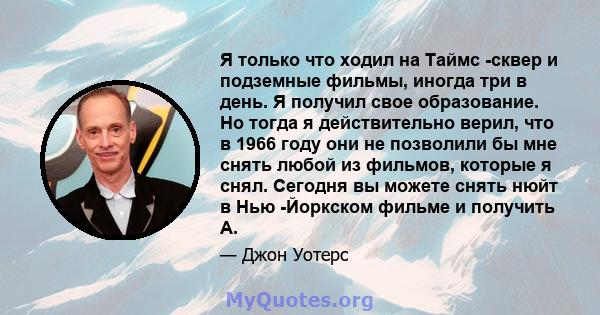 Я только что ходил на Таймс -сквер и подземные фильмы, иногда три в день. Я получил свое образование. Но тогда я действительно верил, что в 1966 году они не позволили бы мне снять любой из фильмов, которые я снял. Сегодня вы можете снять нюйт в Нью -Йоркском фильме и получить А.

— Джон Уотерс

MyQuotes.org